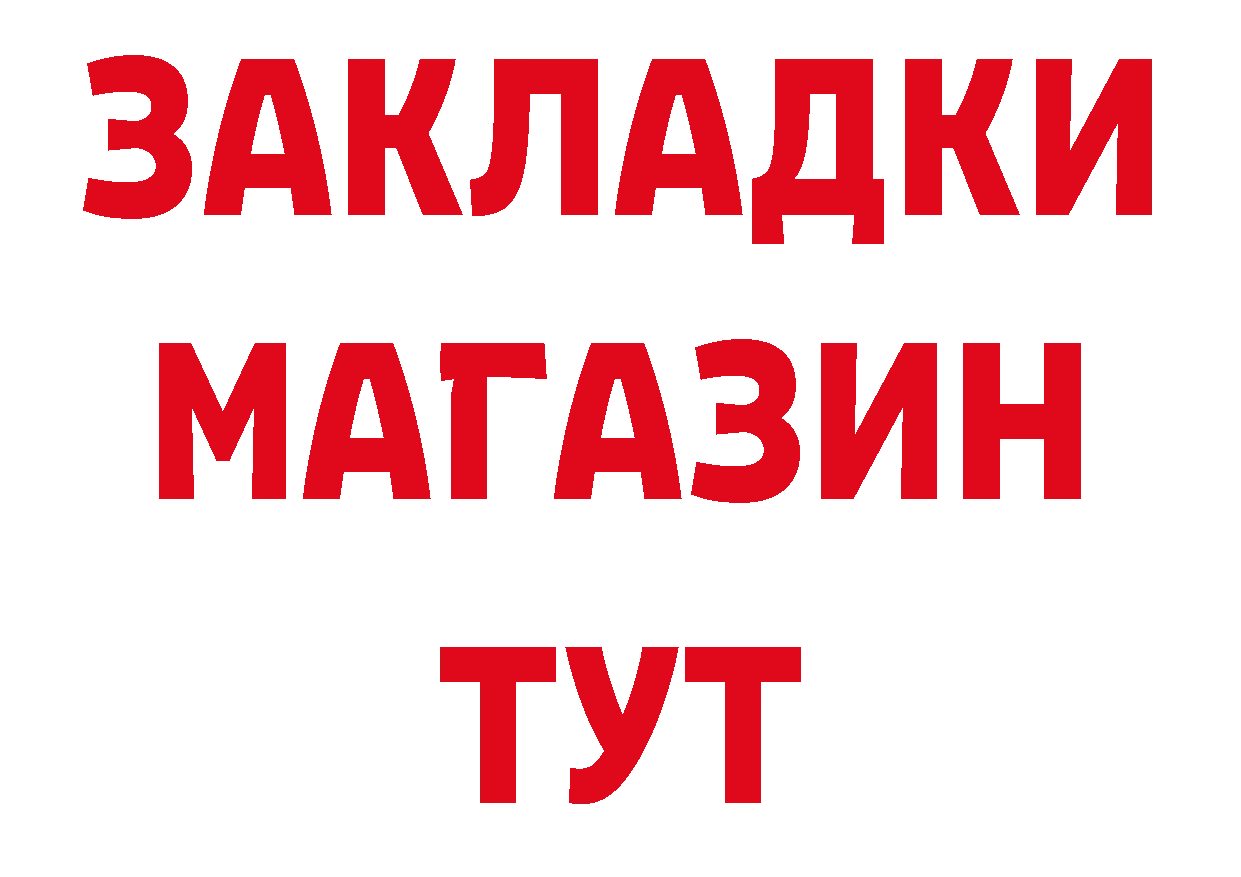 ЗАКЛАДКИ
МАГАЗИН
ТУТ